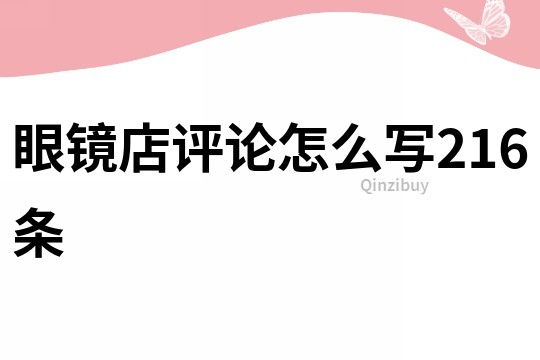 眼镜店评论怎么写216条

Qinzibuy